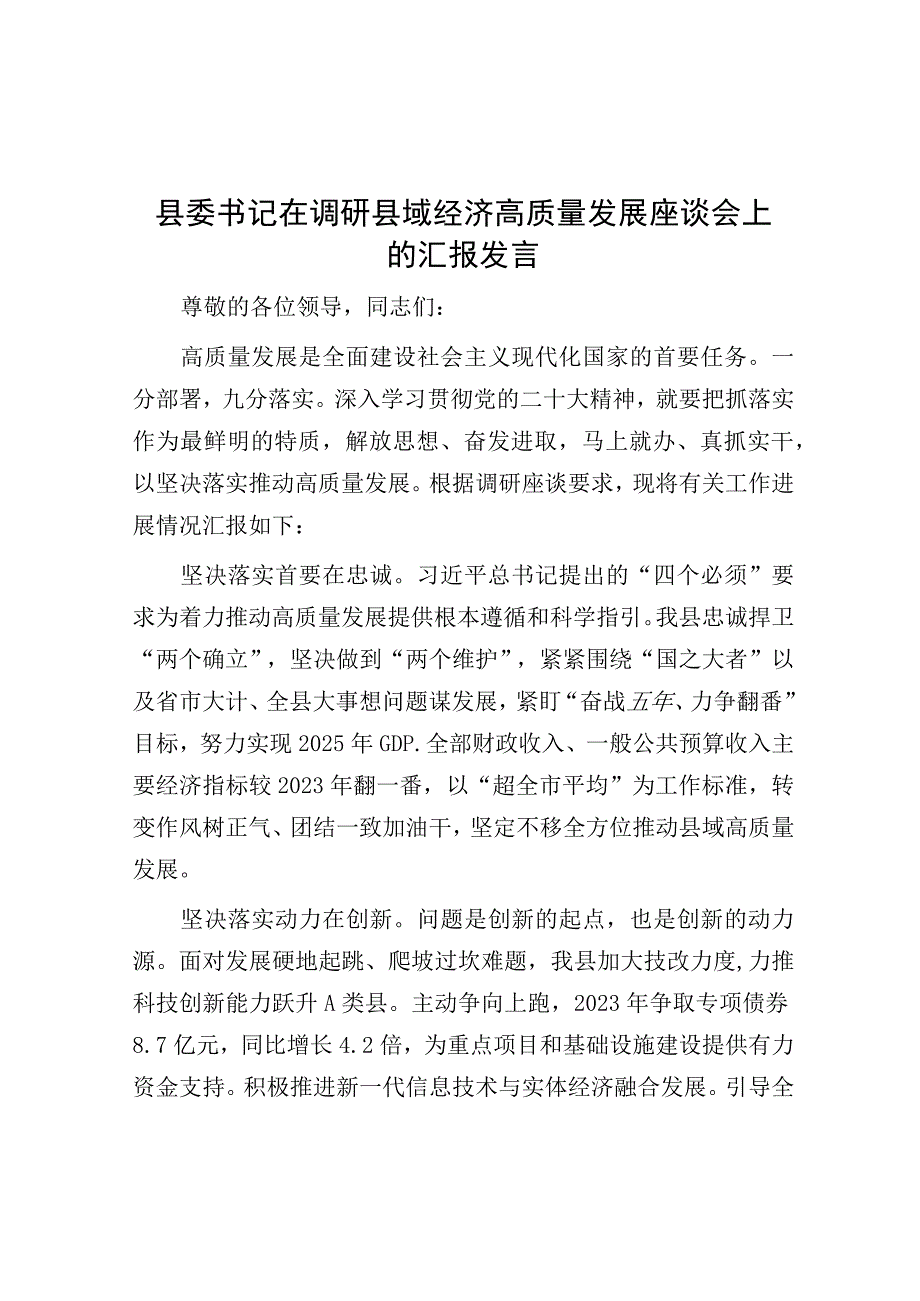 县委书记在调研县域经济高质量发展座谈会上的汇报发言

尊敬的各位领导，同志们：

高质量发展是全面建设社会主义现代化国家的首要任务。一分部署，九分落实。深入学习贯彻党的二十大精神，就要把抓落实作为最鲜明的特质，解放思想、奋发进取，马上就办、真抓实干，以坚决落实推动高质量发展。根据调研座谈要求，现将有关工作进展情况汇报如下：

坚决落实首要在忠诚。习近平总书记提出的“四个必须”要求为着力推动高质量发展提供根本遵循和科学指引。我县忠诚捍卫“两个确立”，坚决做到“两个维护”，紧紧围绕“国之大者”以及省市大计、全县大事想问题谋发展，紧盯“奋战五年、力争翻番”目标，努力实现2025年GDP.全部财政收入、一般公共预算收入主要经济指标较2023年翻一番，以“超全市平均”为工作标准，转变作风树正气、团结一致加油干，坚定不移全方位推动县域高质量发展。

坚决落实动力在创新。问题是创新的起点，也是创新的动力源。面对发展硬地起跳、爬坡过坎难题，我县加大技改力度,力推科技创新能力跃升A类县。主动争向上跑，2023年争取专项债券8.7亿元，同比增长4.2倍，为重点项目和基础设施建设提供有力资金支持。积极推进新一代信息技术与实体经济融合发展。引导全